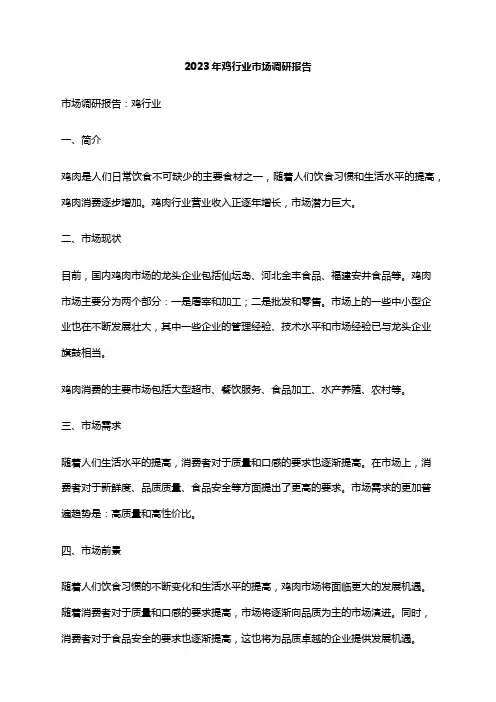 2023年鸡行业市场调研报告

市场调研报告：鸡行业

一、简介

鸡肉是人们日常饮食不可缺少的主要食材之一，随着人们饮食习惯和生活水平的提高，鸡肉消费逐步增加。鸡肉行业营业收入正逐年增长，市场潜力巨大。

二、市场现状

目前，国内鸡肉市场的龙头企业包括仙坛岛、河北金丰食品、福建安井食品等。鸡肉市场主要分为两个部分：一是屠宰和加工；二是批发和零售。市场上的一些中小型企业也在不断发展壮大，其中一些企业的管理经验、技术水平和市场经验已与龙头企业旗鼓相当。

鸡肉消费的主要市场包括大型超市、餐饮服务、食品加工、水产养殖、农村等。

三、市场需求

随着人们生活水平的提高，消费者对于质量和口感的要求也逐渐提高。在市场上，消费者对于新鲜度、品质质量、食品安全等方面提出了更高的要求。市场需求的更加普遍趋势是：高质量和高性价比。

四、市场前景

随着人们饮食习惯的不断变化和生活水平的提高，鸡肉市场将面临更大的发展机遇。随着消费者对于质量和口感的要求提高，市场将逐渐向品质为主的市场演进。同时，消费者对于食品安全的要求也逐渐提高，这也将为品质卓越的企业提供发展机遇。